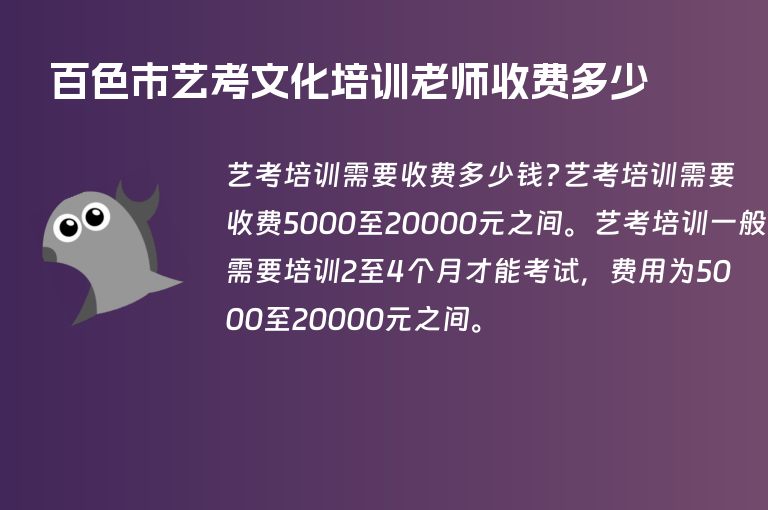 百色市艺考文化培训老师收费多少

艺考培训需要收费多少钱?艺考培训需要收费5000至20000元之间。艺考培训一般需要培训2至4个月才能考试，费用为5000至20000元之间。